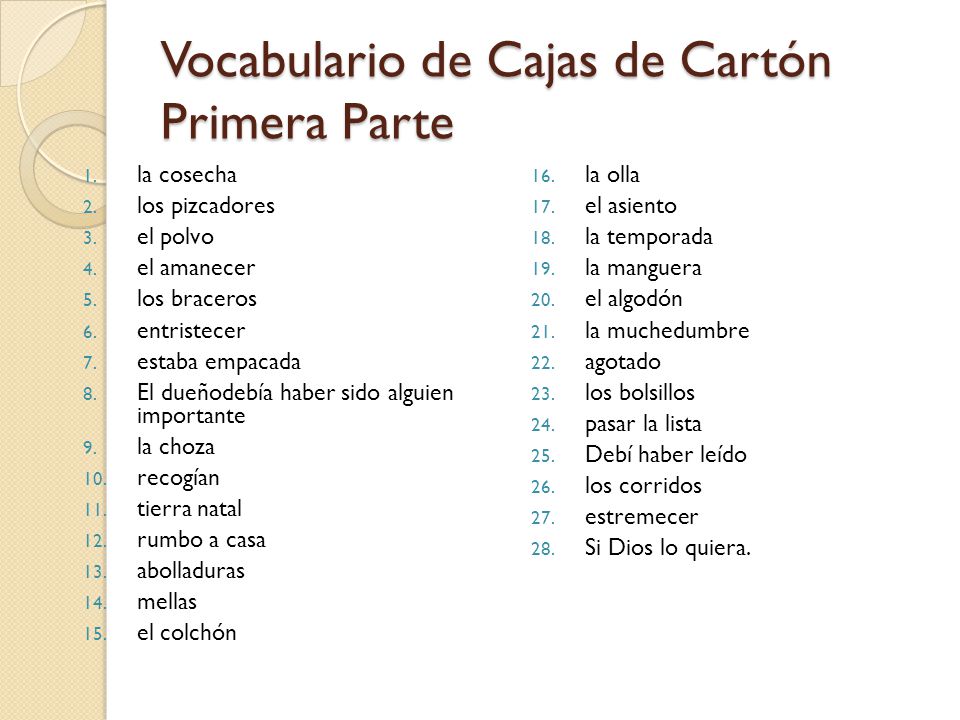 Vocabulario de Cajas de Cartón Primera Parte

1. la cosecha
2. los pizcadores
3. el polvo
4. el amanecer
5. los braceros
6. entristecer
7. estaba empacada
8. El dueñodebía haber sido alguien importante
9. la choza
10. recogían
11. tierra natal
12. rumbo a casa
13. abolladuras
14. mellas
15. el colchón

16. la olla
17. el asiento
18. la temporada
19. la manguera
20. el algodón
21. la muchedumbre
22. agotado
23. los bolsillos
24. pasar la lista
25. Debí haber leído
26. los corridos
27. estremecer
28. Si Dios lo quiera.